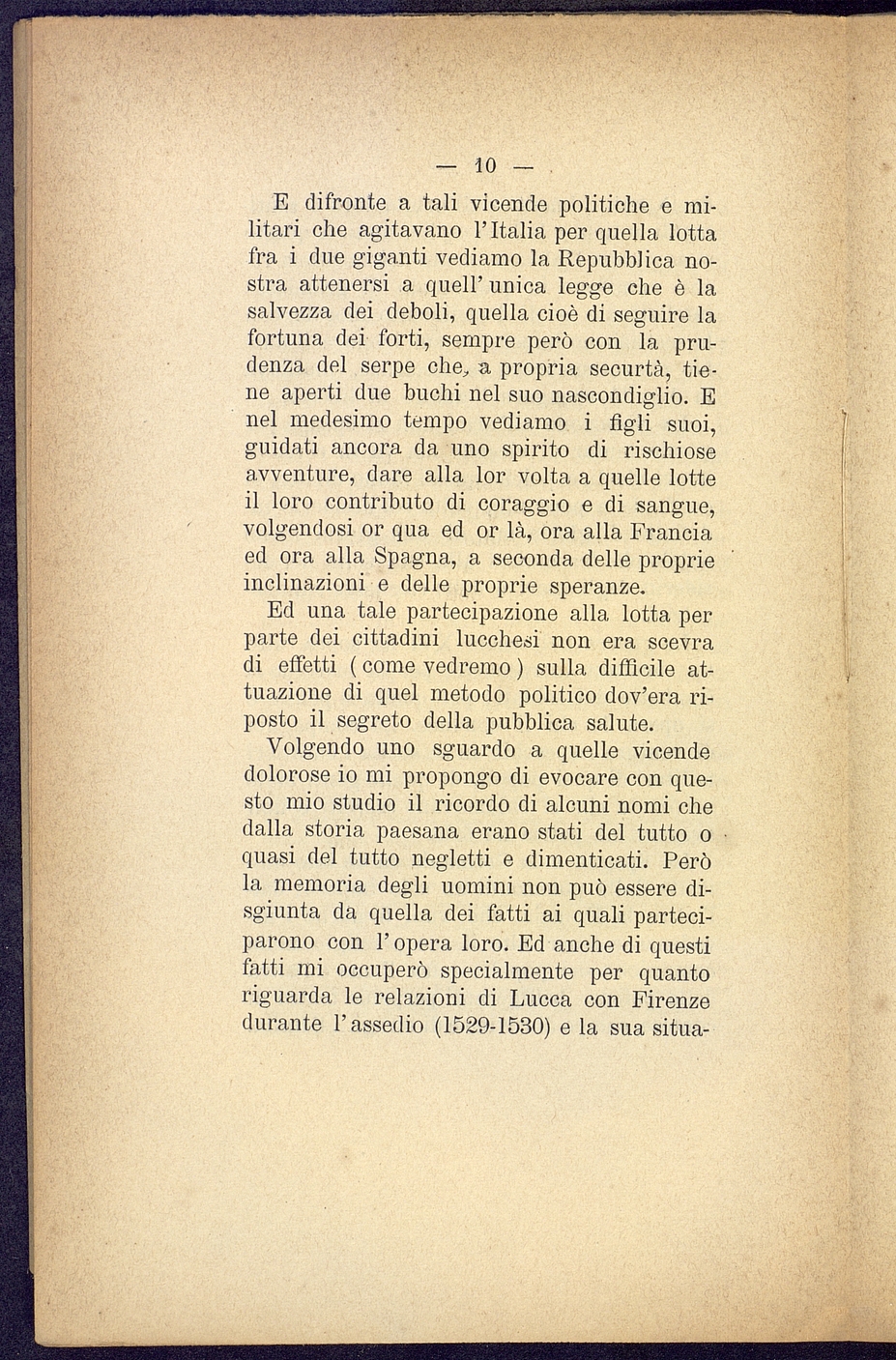 — 10 —

E difronte a tali vicende politiche e militari che agitavano l'Italia per quella lotta fra i due giganti vediamo la Repubblica nostra attenersi a quell'unica legge che è la salvezza dei deboli, quella cioè di seguire la fortuna dei forti, sempre però con la prudenza del serpe che, a propria securtà, tiene aperti due buchi nel suo nascondiglio. E nel medesimo tempo vediamo i figli suoi, guidati ancora da uno spirito di rischiose avventure, dare alla lor volta a quelle lotte il loro contributo di coraggio e di sangue, volgendosi or qua ed or là, ora alla Francia ed ora alla Spagna, a seconda delle proprie inclinazioni e delle proprie speranze.

Ed una tale partecipazione alla lotta per parte dei cittadini lucchesi non era scevra di effetti (come vedremo) sulla difficile attuazione di quel metodo politico dov'era riposto il segreto della pubblica salute.

Volgendo uno sguardo a quelle vicende dolorose io mi propongo di evocare con questo mio studio il ricordo di alcuni nomi che dalla storia paesana erano stati del tutto o quasi del tutto negletti e dimenticati. Però la memoria degli uomini non può essere disgiunta da quella dei fatti ai quali parteciparono con l'opera loro. Ed anche di questi fatti mi occuperò specialmente per quanto riguarda le relazioni di Lucca con Firenze durante l'assedio (1529-1530) e la sua situa-